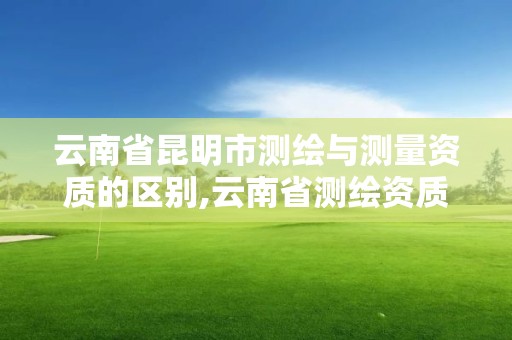 云南省昆明市测绘与测量资质的区别,云南省测绘资质